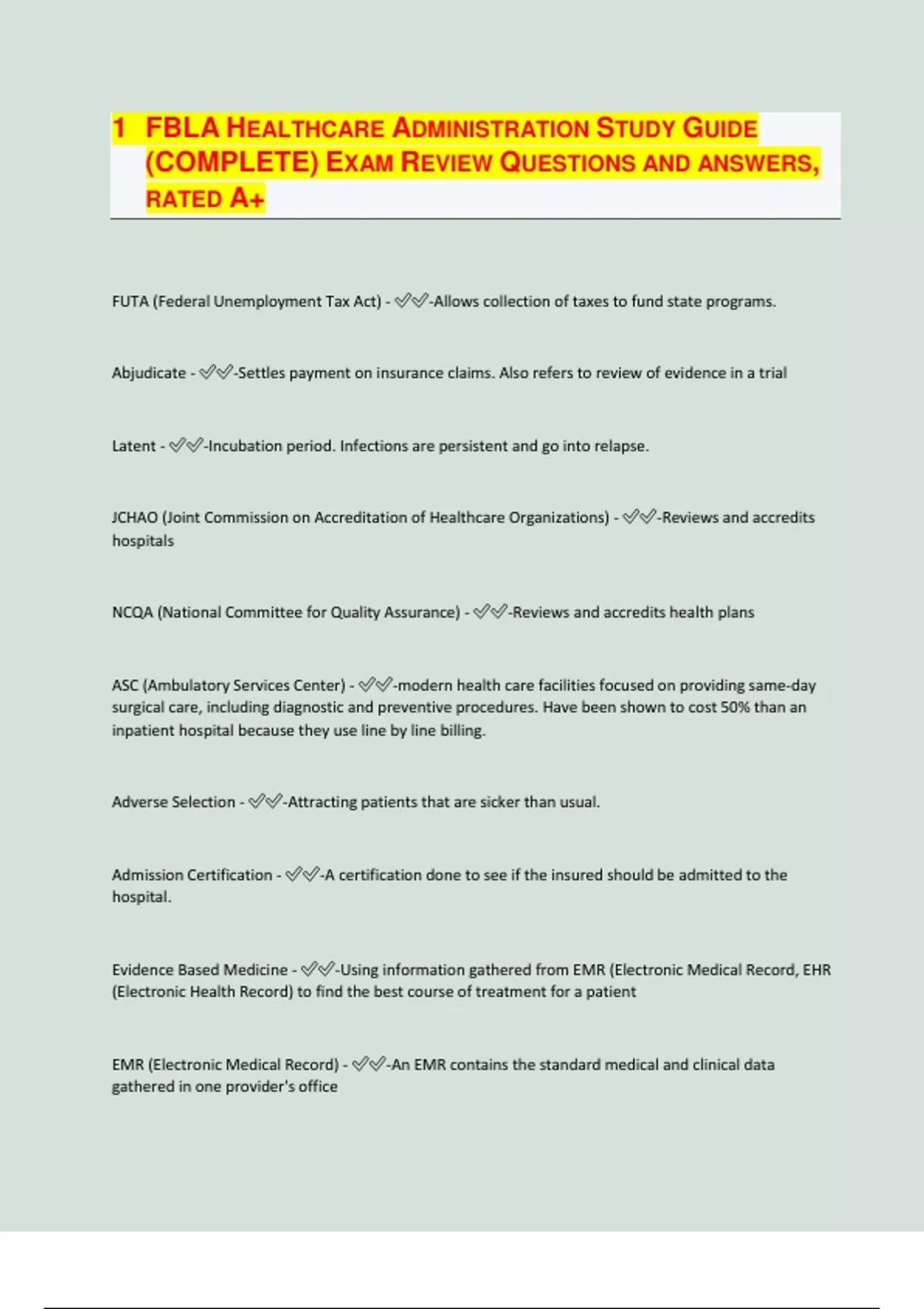 1 FBLA HEALTHCARE ADMINISTRATION STUDY GUIDE (COMPLETE) EXAM REVIEW QUESTIONS AND ANSWERS, RATED A+

FUTA (Federal Unemployment Tax Act) - ✅✅-Allows collection of taxes to fund state programs.

Abjudicate - ✅✅-Settles payment on insurance claims. Also refers to review of evidence in a trial

Latent - ✅✅-Incubation period. Infections are persistent and go into relapse.

JCHAO (Joint Commission on Accreditation of Healthcare Organizations) - ✅✅-Reviews and accredits hospitals

NCQA (National Committee for Quality Assurance) - ✅✅-Reviews and accredits health plans

ASC (Ambulatory Services Center) - ✅✅-modern health care facilities focused on providing same-day surgical care, including diagnostic and preventive procedures. Have been shown to cost 50% than an inpatient hospital because they use line by line billing.

Adverse Selection - ✅✅-Attracting patients that are sicker than usual.

Admission Certification - ✅✅-A certification done to see if the insured should be admitted to the hospital.

Evidence Based Medicine - ✅✅-Using information gathered from EMR (Electronic Medical Record, EHR (Electronic Health Record) to find the best course of treatment for a patient

EMR (Electronic Medical Record) - ✅✅-An EMR contains the standard medical and clinical data gathered in one provider's office